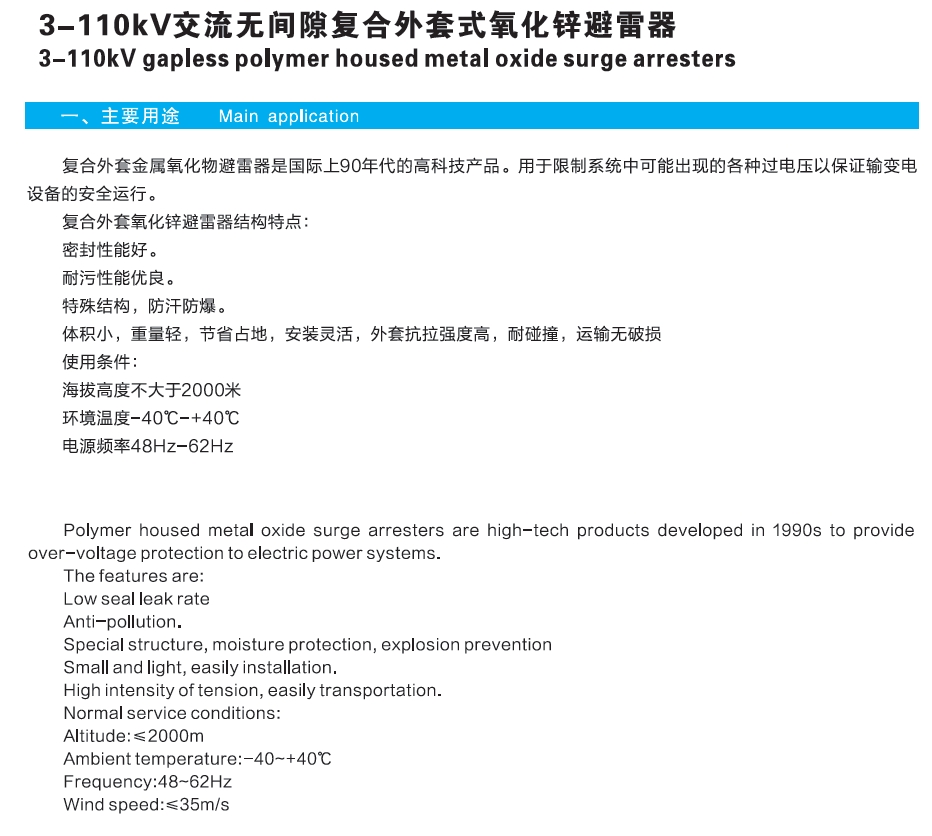 3-110kV交流无间隙复合外套式氧化锌避雷器
3-110kV gapless polymer housed metal oxide surge arresters

一、主要用途　Main application

复合外套金属氧化物避雷器是国际上90年代的高科技产品。用于限制系统中可能出现的各种过电压以保证输变电设备的安全运行。
复合外套氧化锌避雷器结构特点：
密封性能好。
耐污性能优良。
特殊结构，防汗防爆。
体积小，重量轻，节省占地，安装灵活，外套抗拉强度高，耐碰撞，运输无破损
使用条件：
海拔高度不大于2000米
环境温度-40℃-+40℃
电源频率48Hz-62Hz

Polymer housed metal oxide surge arresters are high-tech products developed in 1990s to provide over-voltage protection to electric power systems.
The features are:
Low seal leak rate
Anti-pollution.
Special structure, moisture protection, explosion prevention
Small and light, easily installation.
High intensity of tension, easily transportation.
Normal service conditions:
Altitude:≤2000m
Ambient temperature:-40~+40℃
Frequency:48~62Hz
Wind speed:≤35m/s